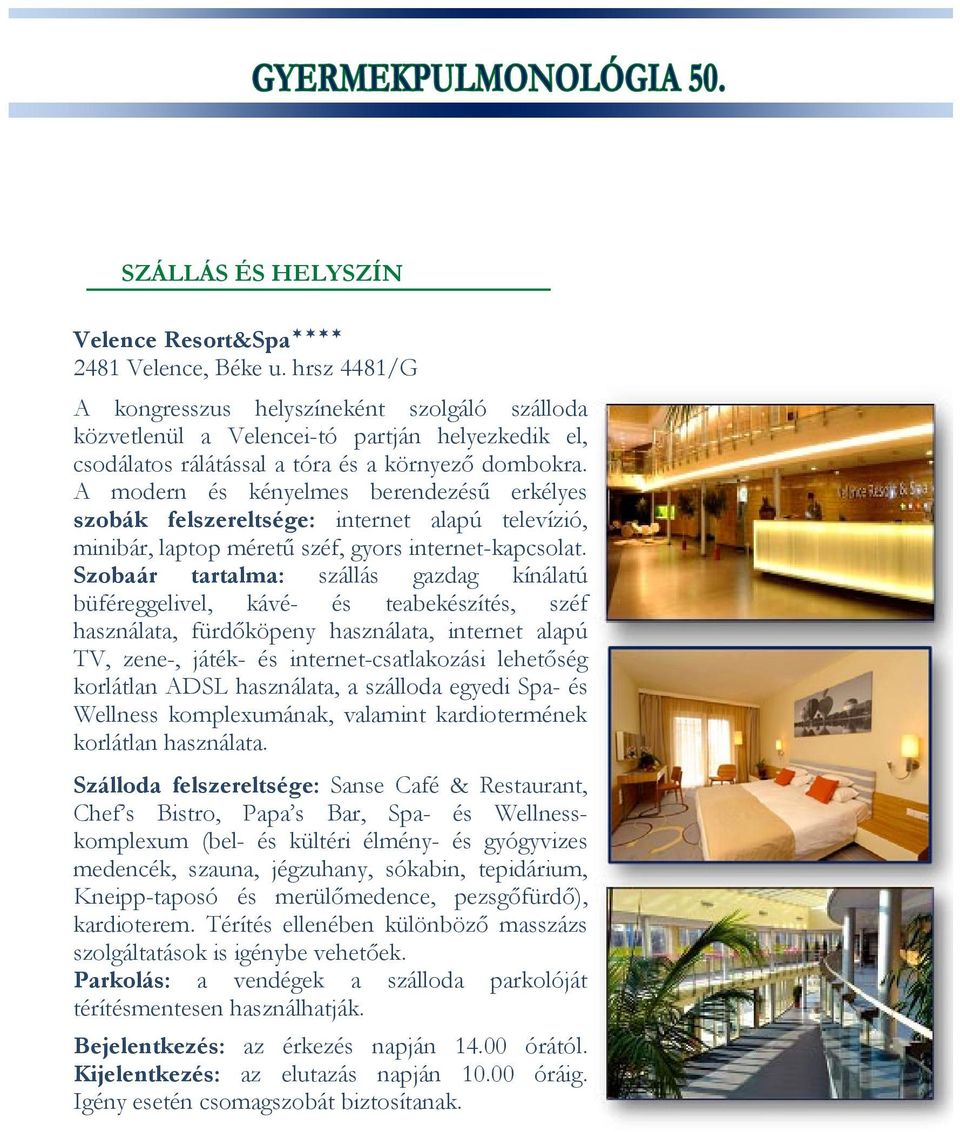 GYERMEKPULMONOLÓGIA 50.

SZÁLLÁS ÉS HELYSZÍN

Velence Resort&Spa****
2481 Velence, Béke u. hrsz 4481/G

A kongresszus helyszíneként szolgáló szálloda közvetlenül a Velencei-tó partján helyezkedik el, csodálatos rálátással a tóra és a környező dombokra. A modern és kényelmes berendezésű erkélyes szobák felszereltsége: internet alapú televízió, minibár, laptop méretű széf, gyors internet-kapcsolat. Szobaár tartalma: szállás gazdag kínálatú büféreggelivel, kávé- és teabekészítés, széf használata, fürdőköpeny használata, internet alapú TV, zene-, játék- és internet-csatlakozási lehetőség korlátlan ADSL használata, a szálloda egyedi Spa- és Wellness komplexumának, valamint kardiotermének korlátlan használata.

Szálloda felszereltsége: Sanse Café & Restaurant, Chef's Bistro, Papa's Bar, Spa- és Wellness-komplexum (bel- és kültéri élmény- és gyógyvizes medencék, szauna, jégzuhany, sókabin, tepidárium, Kneipp-taposó és merülőmedence, pezsgőfürdő), kardioterem. Térítés ellenében különböző masszázs szolgáltatások is igénybe vehetőek.
Parkolás: a vendégek a szálloda parkolóját térítésmentesen használhatják.

Bejelentkezés: az érkezés napján 14.00 órától. Kijelentkezés: az elutazás napján 10.00 óráig. Igény esetén csomagszobát biztosítanak.

Velence Resort & Spa